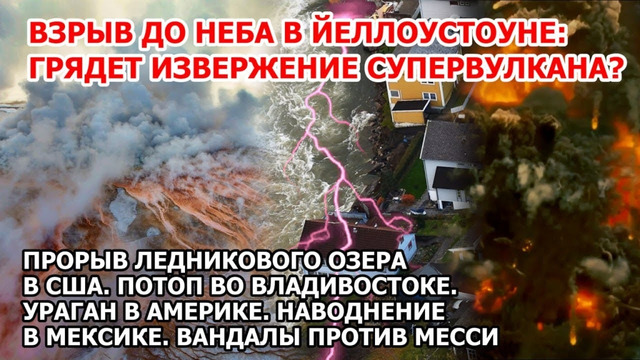 ВЗРЫВ ДО НЕБА В ЙЕЛЛОУСТОУНЕ:
ГРЯДЕТ ИЗВЕРЖЕНИЕ СУПЕРВУЛКАНА?

ПРОРЫВ ЛЕДНИКОВОГО ОЗЕРА В США. ПОТОП ВО ВЛАДИВОСТОКЕ. УРАГАН В АМЕРИКЕ. НАВОДНЕНИЕ В МЕКСИКЕ. ВАНДАЛЫ ПРОТИВ МЕССИ